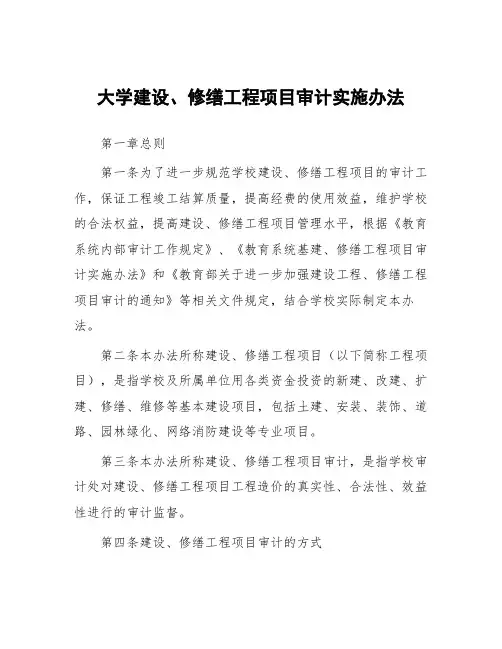 大学建设、修缮工程项目审计实施办法

第一章总则

第一条为了进一步规范学校建设、修缮工程项目的审计工作，保证工程竣工结算质量，提高经费的使用效益，维护学校的合法权益，提高建设、修缮工程项目管理水平，根据《教育系统内部审计工作规定》、《教育系统基建、修缮工程项目审计实施办法》和《教育部关于进一步加强建设工程、修缮工程项目审计的通知》等相关文件规定，结合学校实际制定本办法。

第二条本办法所称建设、修缮工程项目（以下简称工程项目），是指学校及所属单位用各类资金投资的新建、改建、扩建、修缮、维修等基本建设项目，包括土建、安装、装饰、道路、园林绿化、网络消防建设等专业项目。

第三条本办法所称建设、修缮工程项目审计，是指学校审计处对建设、修缮工程项目工程造价的真实性、合法性、效益性进行的审计监督。

第四条建设、修缮工程项目审计的方式